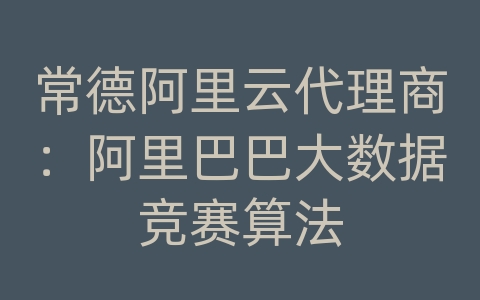 常德阿里云代理商：阿里巴巴大数据竞赛算法